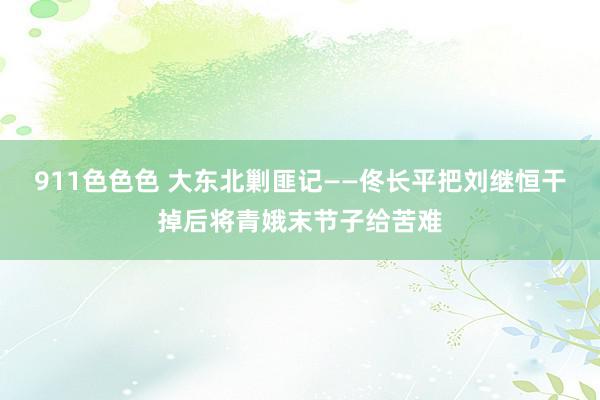 911色色色 大东北剿匪记——佟长平把刘继恒干掉后将青娥末节子给苦难